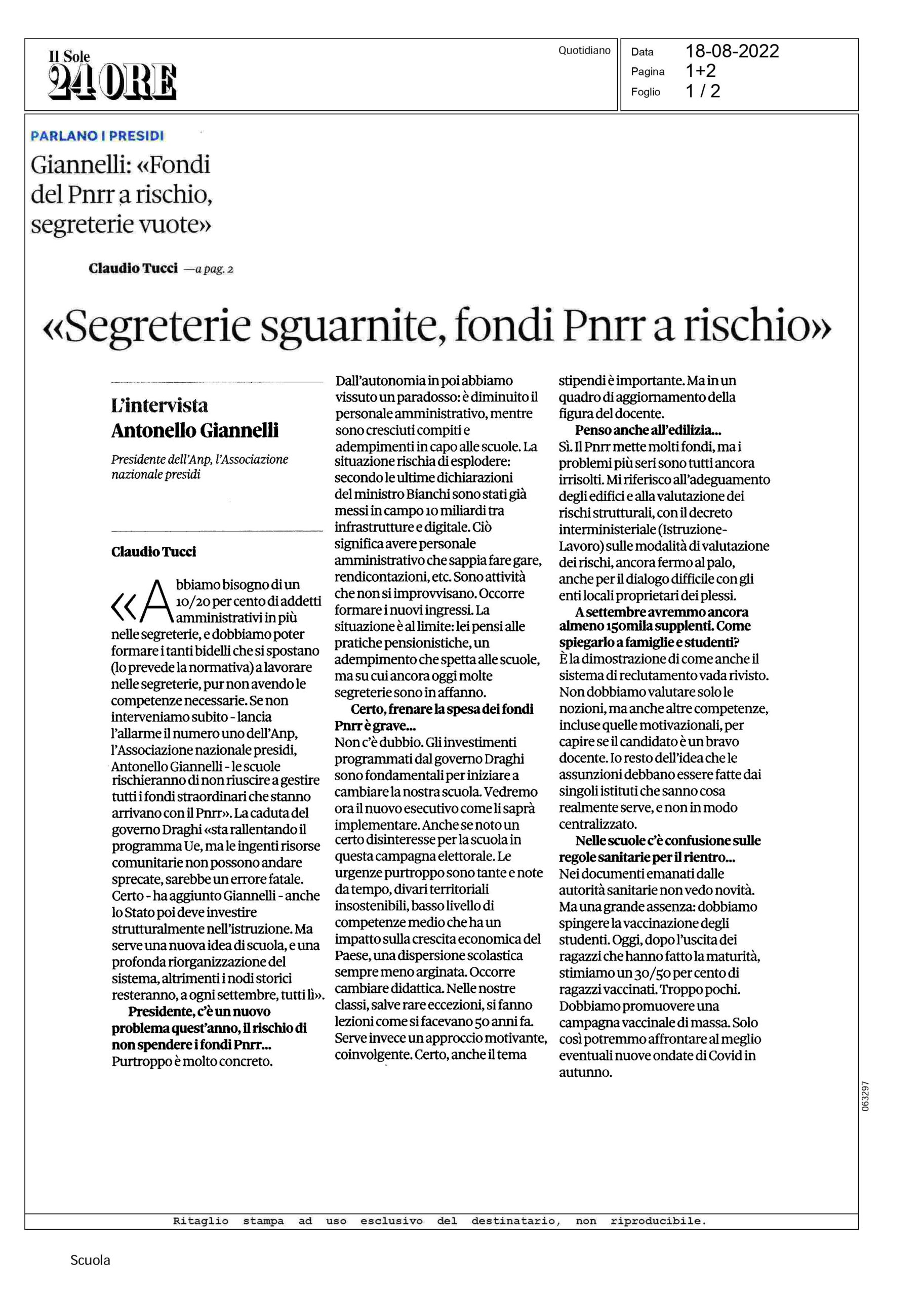 Il Sole 24 ORE

Quotidiano

Data 18-08-2022
Pagina 1+2
Foglio 1 / 2

PARLANO I PRESIDI

Giannelli: «Fondi del Pnrr a rischio, segreterie vuote»

Claudio Tucci —a pag. 2

«Segreterie sguarnite, fondi Pnrr a rischio»

L'intervista
Antonello Giannelli

Presidente dell'Anp, l'Associazione nazionale presidi

Claudio Tucci

«Abbiamo bisogno di un 10/20 per cento di addetti amministrativi in più nelle segreterie, e dobbiamo poter formare i tanti bidelli che si spostano (lo prevede la normativa) a lavorare nelle segreterie, pur non avendo le competenze necessarie. Se non interveniamo subito - lancia l'allarme il numero uno dell'Anp, l'Associazione nazionale presidi, Antonello Giannelli - le scuole rischieranno di non riuscire a gestire tutti i fondi straordinari che stanno arrivano con il Pnrr». La caduta del governo Draghi «sta rallentando il programma Ue, ma le ingenti risorse comunitarie non possono andare sprecate, sarebbe un errore fatale. Certo - ha aggiunto Giannelli - anche lo Stato poi deve investire strutturalmente nell'istruzione. Ma serve una nuova idea di scuola, e una profonda riorganizzazione del sistema, altrimenti i nodi storici resteranno, a ogni settembre, tutti lì».

Presidente, c'è un nuovo problema quest'anno, il rischio di non spendere i fondi Pnrr...
Purtroppo è molto concreto. Dall'autonomia in poi abbiamo vissuto un paradosso: è diminuito il personale amministrativo, mentre sono cresciuti compiti e adempimenti in capo alle scuole. La situazione rischia di esplodere: secondo le ultime dichiarazioni del ministro Bianchi sono stati già messi in campo 10 miliardi tra infrastrutture e digitale. Ciò significa avere personale amministrativo che sappia fare gare, rendicontazioni, etc. Sono attività che non si improvvisano. Occorre formare i nuovi ingressi. La situazione è al limite: lei pensi alle pratiche pensionistiche, un adempimento che spetta alle scuole, ma su cui ancora oggi molte segreterie sono in affanno.

Certo, frenare la spesa dei fondi Pnrr è grave...
Non c'è dubbio. Gli investimenti programmati dal governo Draghi sono fondamentali per iniziare a cambiare la nostra scuola. Vedremo ora il nuovo esecutivo come li saprà implementare. Anche se noto un certo disinteresse per la scuola in questa campagna elettorale. Le urgenze purtroppo sono tante e note da tempo, divari territoriali insostenibili, basso livello di competenze medio che ha un impatto sulla crescita economica del Paese, una dispersione scolastica sempre meno arginata. Occorre cambiare didattica. Nelle nostre classi, salve rare eccezioni, si fanno lezioni come si facevano 50 anni fa. Serve invece un approccio motivante, coinvolgente. Certo, anche il tema stipendi è importante. Ma in un quadro di aggiornamento della figura del docente.

Penso anche all'edilizia...
Sì. Il Pnrr mette molti fondi, ma i problemi più seri sono tutti ancora irrisolti. Mi riferisco all'adeguamento degli edifici e alla valutazione dei rischi strutturali, con il decreto interministeriale (Istruzione-Lavoro) sulle modalità di valutazione dei rischi, ancora fermo al palo, anche per il dialogo difficile con gli enti locali proprietari dei plessi.

A settembre avremmo ancora almeno 150mila supplenti. Come spiegarlo a famiglie e studenti?
È la dimostrazione di come anche il sistema di reclutamento vada rivisto. Non dobbiamo valutare solo le nozioni, ma anche altre competenze, incluse quelle motivazionali, per capire se il candidato è un bravo docente. Io resto dell'idea che le assunzioni debbano essere fatte dai singoli istituti che sanno cosa realmente serve, e non in modo centralizzato.

Nelle scuole c'è confusione sulle regole sanitarie per il rientro...
Nei documenti emanati dalle autorità sanitarie non vedo novità. Ma una grande assenza: dobbiamo spingere la vaccinazione degli studenti. Oggi, dopo l'uscita dei ragazzi che hanno fatto la maturità, stimiamo un 30/50 per cento di ragazzi vaccinati. Troppo pochi. Dobbiamo promuovere una campagna vaccinale di massa. Solo così potremmo affrontare al meglio eventuali nuove ondate di Covid in autunno.

063297

Ritaglio stampa ad uso esclusivo del destinatario, non riproducibile.

Scuola